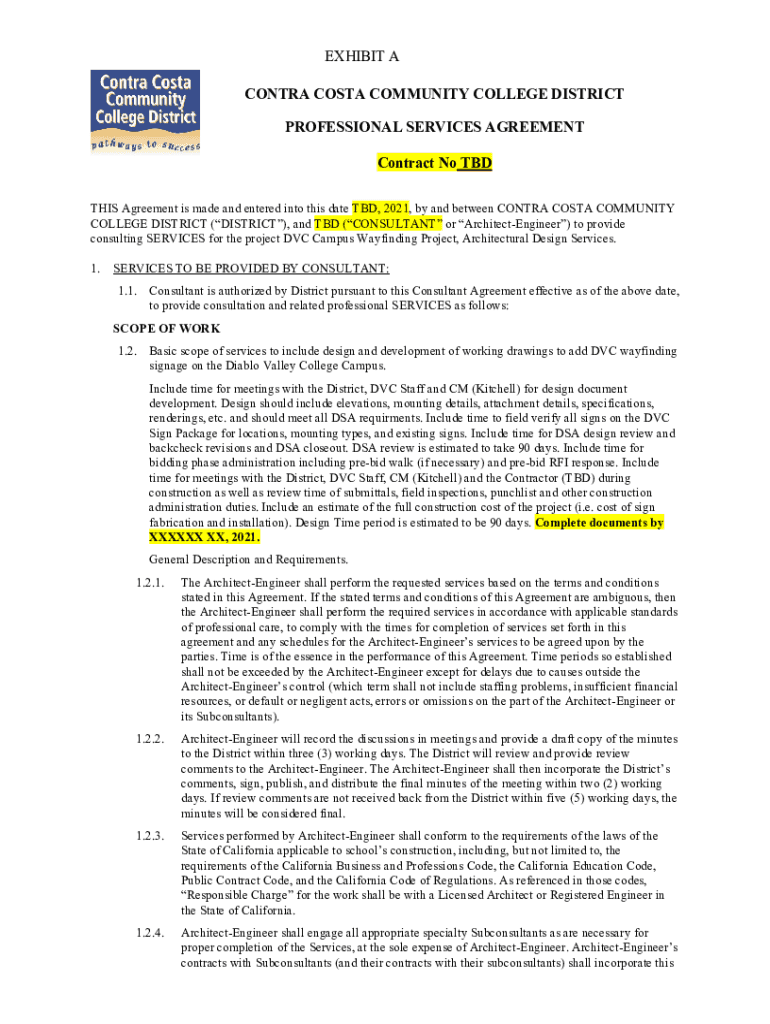 EXHIBIT A

Contra Costa Community College District
pathways to success

CONTRA COSTA COMMUNITY COLLEGE DISTRICT

PROFESSIONAL SERVICES AGREEMENT

Contract No TBD

THIS Agreement is made and entered into this date TBD, 2021, by and between CONTRA COSTA COMMUNITY COLLEGE DISTRICT ("DISTRICT"), and TBD ("CONSULTANT" or "Architect-Engineer") to provide consulting SERVICES for the project DVC Campus Wayfinding Project, Architectural Design Services.

1. SERVICES TO BE PROVIDED BY CONSULTANT:

1.1. Consultant is authorized by District pursuant to this Consultant Agreement effective as of the above date, to provide consultation and related professional SERVICES as follows:

SCOPE OF WORK

1.2. Basic scope of services to include design and development of working drawings to add DVC wayfinding signage on the Diablo Valley College Campus.

Include time for meetings with the District, DVC Staff and CM (Kitchell) for design document development. Design should include elevations, mounting details, attachment details, specifications, renderings, etc. and should meet all DSA requirments. Include time to field verify all signs on the DVC Sign Package for locations, mounting types, and existing signs. Include time for DSA design review and backcheck revisions and DSA closeout. DSA review is estimated to take 90 days. Include time for bidding phase administration including pre-bid walk (if necessary) and pre-bid RFI response. Include time for meetings with the District, DVC Staff, CM (Kitchell) and the Contractor (TBD) during construction as well as review time of submittals, field inspections, punchlist and other construction administration duties. Include an estimate of the full construction cost of the project (i.e. cost of sign fabrication and installation). Design Time period is estimated to be 90 days. Complete documents by XXXXXX XX, 2021.

General Description and Requirements.

1.2.1. The Architect-Engineer shall perform the requested services based on the terms and conditions stated in this Agreement. If the stated terms and conditions of this Agreement are ambiguous, then the Architect-Engineer shall perform the required services in accordance with applicable standards of professional care, to comply with the times for completion of services set forth in this agreement and any schedules for the Architect-Engineer's services to be agreed upon by the parties. Time is of the essence in the performance of this Agreement. Time periods so established shall not be exceeded by the Architect-Engineer except for delays due to causes outside the Architect-Engineer's control (which term shall not include staffing problems, insufficient financial resources, or default or negligent acts, errors or omissions on the part of the Architect-Engineer or its Subconsultants).

1.2.2. Architect-Engineer will record the discussions in meetings and provide a draft copy of the minutes to the District within three (3) working days. The District will review and provide review comments to the Architect-Engineer. The Architect-Engineer shall then incorporate the District's comments, sign, publish, and distribute the final minutes of the meeting within two (2) working days. If review comments are not received back from the District within five (5) working days, the minutes will be considered final.

1.2.3. Services performed by Architect-Engineer shall conform to the requirements of the laws of the State of California applicable to school's construction, including, but not limited to, the requirements of the California Business and Professions Code, the California Education Code, Public Contract Code, and the California Code of Regulations. As referenced in those codes, "Responsible Charge" for the work shall be with a Licensed Architect or Registered Engineer in the State of California.

1.2.4. Architect-Engineer shall engage all appropriate specialty Subconsultants as are necessary for proper completion of the Services, at the sole expense of Architect-Engineer. Architect-Engineer's contracts with Subconsultants (and their contracts with their subconsultants) shall incorporate this